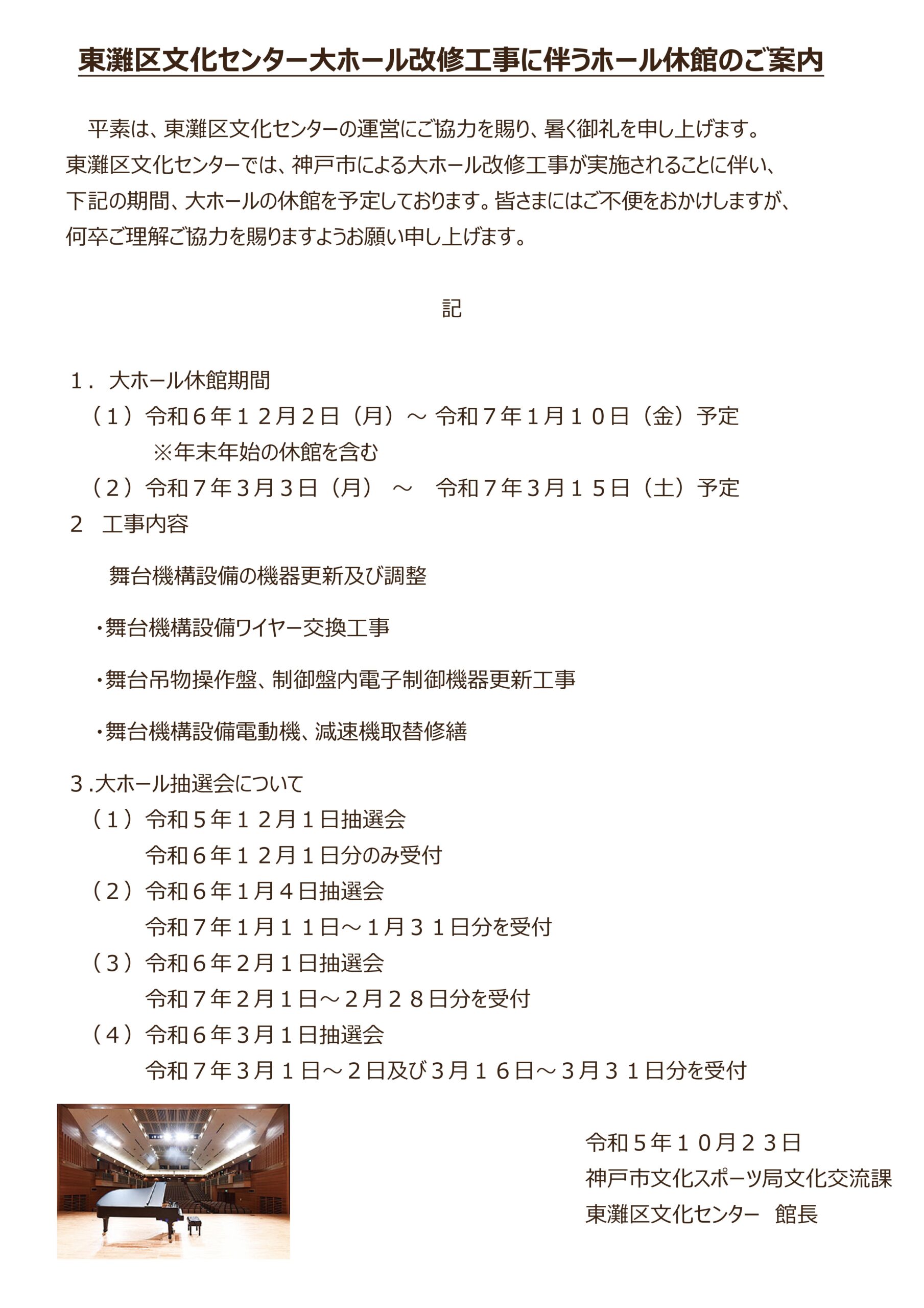 東灘区文化センター大ホール改修工事に伴うホール休館のご案内

平素は、東灘区文化センターの運営にご協力を賜り、暑く御礼を申し上げます。東灘区文化センターでは、神戸市による大ホール改修工事が実施されることに伴い、下記の期間、大ホールの休館を予定しております。皆さまにはご不便をおかけしますが、何卒ご理解ご協力を賜りますようお願い申し上げます。

記

１．大ホール休館期間
（１）令和６年１２月２日（月）～ 令和７年１月１０日（金）予定
※年末年始の休館を含む
（２）令和７年３月３日（月） ～ 令和７年３月１５日（土）予定
２ 工事内容

舞台機構設備の機器更新及び調整

・舞台機構設備ワイヤー交換工事

・舞台吊物操作盤、制御盤内電子制御機器更新工事

・舞台機構設備電動機、減速機取替修繕

３.大ホール抽選会について
（１）令和５年１２月１日抽選会
令和６年１２月１日分のみ受付
（２）令和６年１月４日抽選会
令和７年１月１１日～１月３１日分を受付
（３）令和６年２月１日抽選会
令和７年２月１日～２月２８日分を受付
（４）令和６年３月１日抽選会
令和７年３月１日～２日及び３月１６日～３月３１日分を受付

令和５年１０月２３日
神戸市文化スポーツ局文化交流課
東灘区文化センター 館長